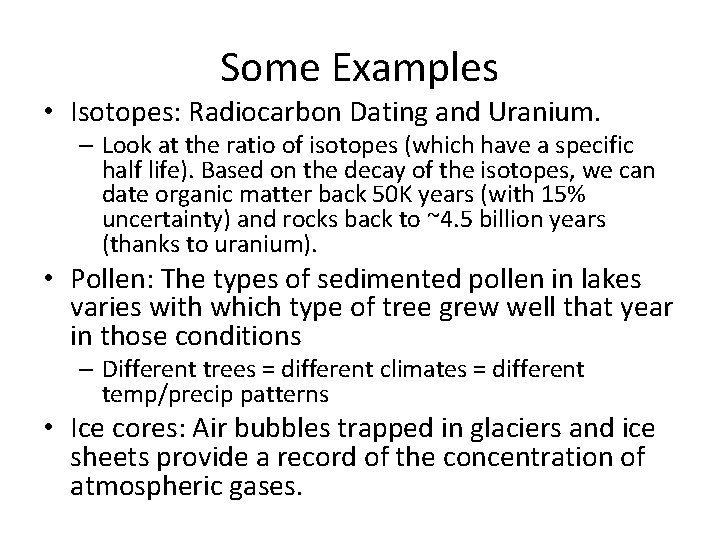 Some Examples

• Isotopes: Radiocarbon Dating and Uranium.

– Look at the ratio of isotopes (which have a specific half life). Based on the decay of the isotopes, we can date organic matter back 50K years (with 15% uncertainty) and rocks back to ~4.5 billion years (thanks to uranium).

• Pollen: The types of sedimented pollen in lakes varies with which type of tree grew well that year in those conditions

– Different trees = different climates = different temp/precip patterns

• Ice cores: Air bubbles trapped in glaciers and ice sheets provide a record of the concentration of atmospheric gases.